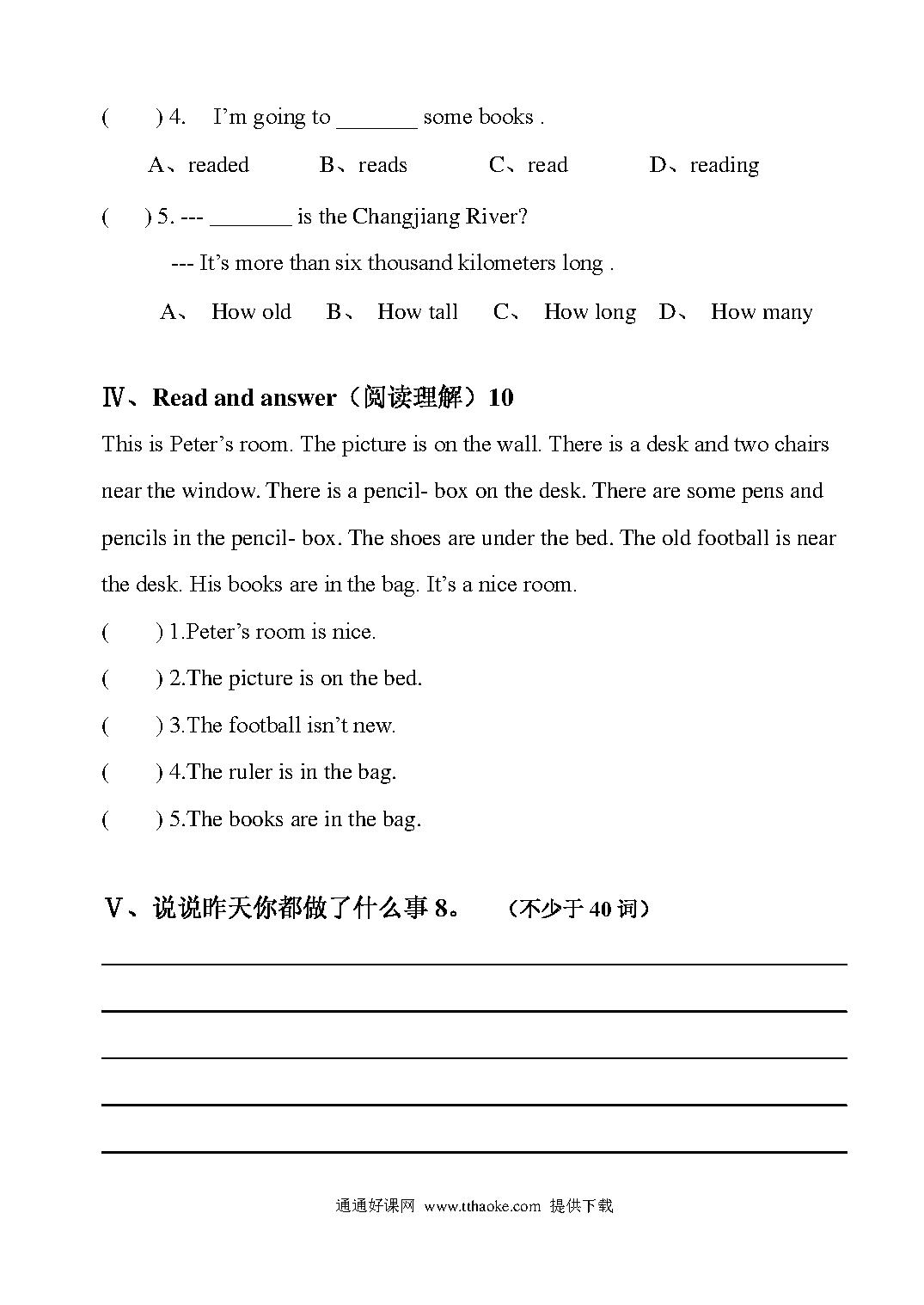 (　　) 4.　I'm going to _______ some books .

A、readed　　B、reads　　C、read　　D、reading

(　　) 5. --- _______ is the Changjiang River?

--- It's more than six thousand kilometers long .

A、 How old　B、 How tall　C、 How long　D、 How many

Ⅳ、Read and answer（阅读理解）10

This is Peter's room. The picture is on the wall. There is a desk and two chairs near the window. There is a pencil- box on the desk. There are some pens and pencils in the pencil- box. The shoes are under the bed. The old football is near the desk. His books are in the bag. It's a nice room.

(　　) 1.Peter's room is nice.

(　　) 2.The picture is on the bed.

(　　) 3.The football isn't new.

(　　) 4.The ruler is in the bag.

(　　) 5.The books are in the bag.

Ⅴ、说说昨天你都做了什么事 8。　（不少于 40 词）

通通好课网 www.tthaoke.com 提供下载